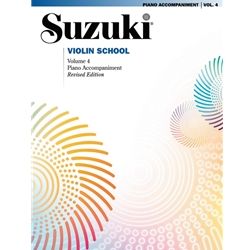 PIANO ACCOMPANIMENT | VOL. 4

Suzuki®

VIOLIN SCHOOL

Volume 4
Piano Accompaniment
Revised Edition